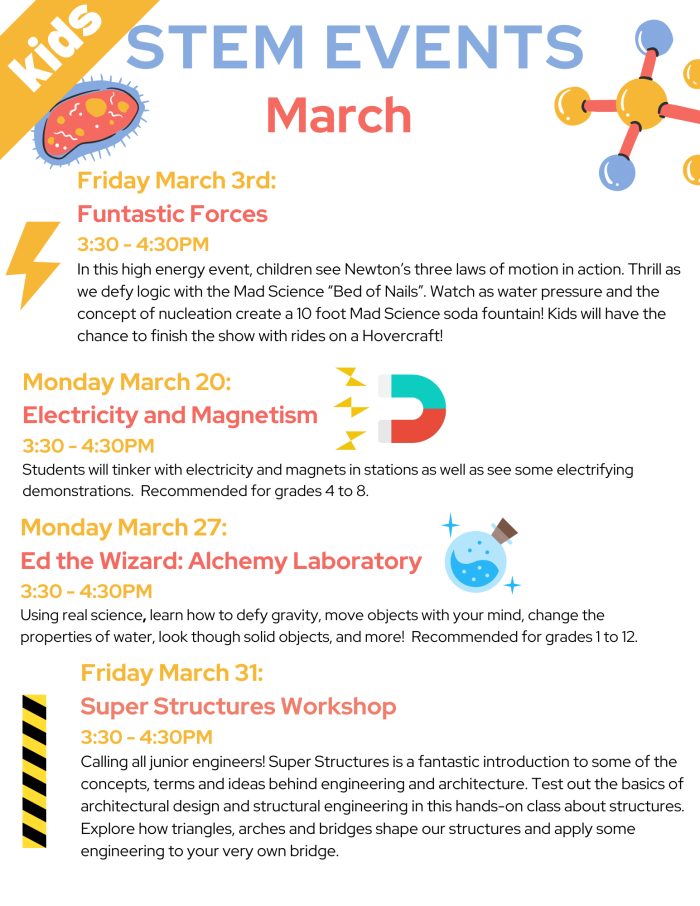 Kids

STEM EVENTS

March

Friday March 3rd:

Funtastic Forces

3:30 - 4:30PM

In this high energy event, children see Newton's three laws of motion in action. Thrill as we defy logic with the Mad Science "Bed of Nails". Watch as water pressure and the concept of nucleation create a 10 foot Mad Science soda fountain! Kids will have the chance to finish the show with rides on a Hovercraft!

Monday March 20:

Electricity and Magnetism

3:30 - 4:30PM

Students will tinker with electricity and magnets in stations as well as see some electrifying demonstrations. Recommended for grades 4 to 8.

Monday March 27:

Ed the Wizard: Alchemy Laboratory

3:30 - 4:30PM

Using real science, learn how to defy gravity, move objects with your mind, change the properties of water, look though solid objects, and more! Recommended for grades 1 to 12.

Friday March 31:

Super Structures Workshop

3:30 - 4:30PM

Calling all junior engineers! Super Structures is a fantastic introduction to some of the concepts, terms and ideas behind engineering and architecture. Test out the basics of architectural design and structural engineering in this hands-on class about structures. Explore how triangles, arches and bridges shape our structures and apply some engineering to your very own bridge.